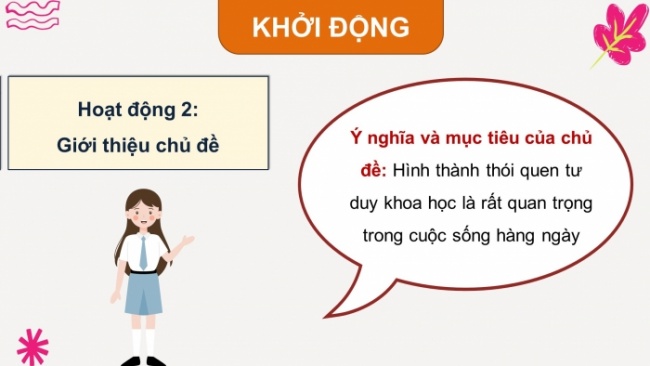 KHỞI ĐỘNG

Hoạt động 2:
Giới thiệu chủ đề

Ý nghĩa và mục tiêu của chủ đề: Hình thành thói quen tư duy khoa học là rất quan trọng trong cuộc sống hàng ngày